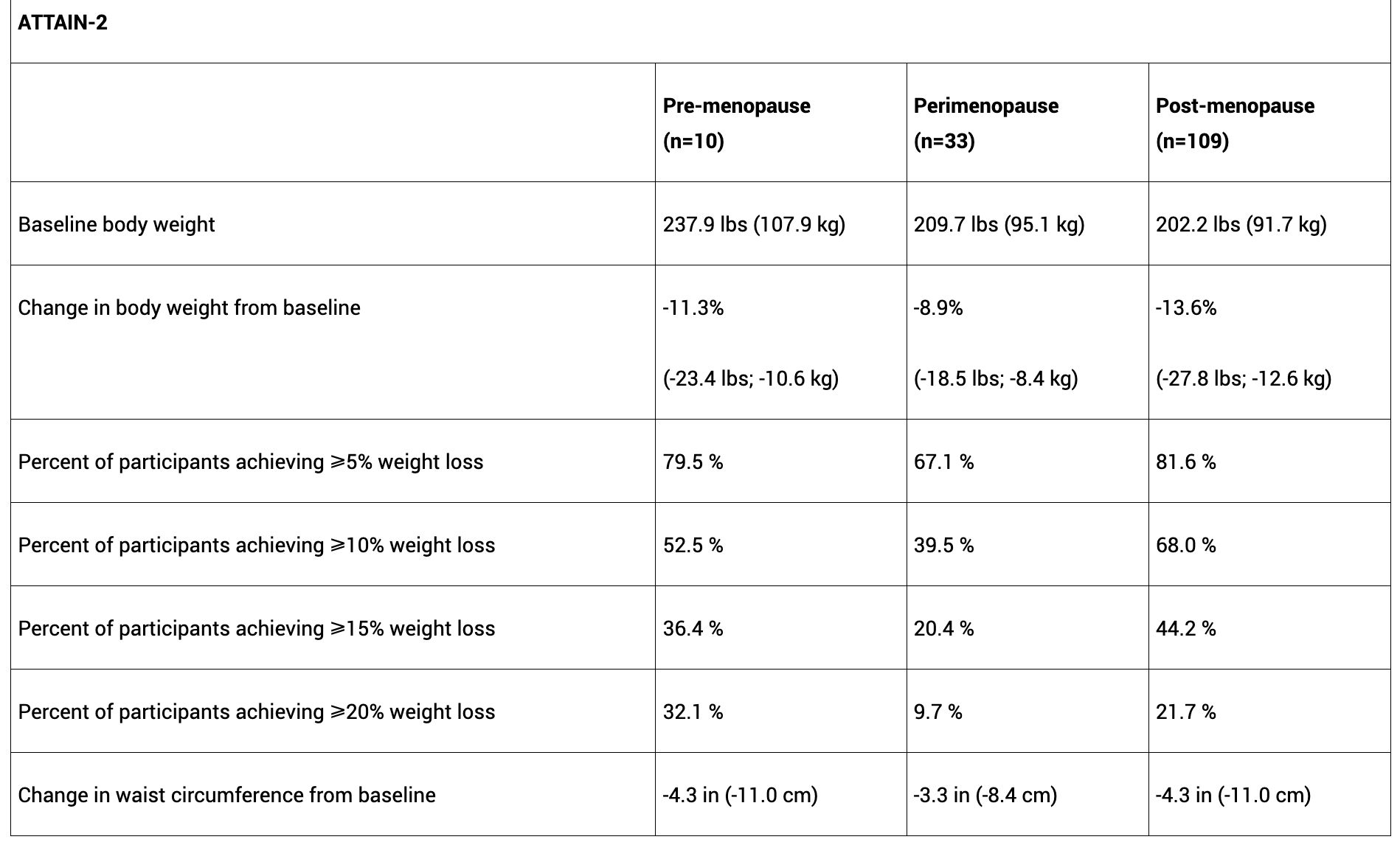 | ATTAIN-2 | | | |
|---|---|---|---|
| | Pre-menopause (n=10) | Perimenopause (n=33) | Post-menopause (n=109) |
| Baseline body weight | 237.9 lbs (107.9 kg) | 209.7 lbs (95.1 kg) | 202.2 lbs (91.7 kg) |
| Change in body weight from baseline | -11.3% (-23.4 lbs; -10.6 kg) | -8.9% (-18.5 lbs; -8.4 kg) | -13.6% (-27.8 lbs; -12.6 kg) |
| Percent of participants achieving ⩾5% weight loss | 79.5 % | 67.1 % | 81.6 % |
| Percent of participants achieving ⩾10% weight loss | 52.5 % | 39.5 % | 68.0 % |
| Percent of participants achieving ⩾15% weight loss | 36.4 % | 20.4 % | 44.2 % |
| Percent of participants achieving ⩾20% weight loss | 32.1 % | 9.7 % | 21.7 % |
| Change in waist circumference from baseline | -4.3 in (-11.0 cm) | -3.3 in (-8.4 cm) | -4.3 in (-11.0 cm) |